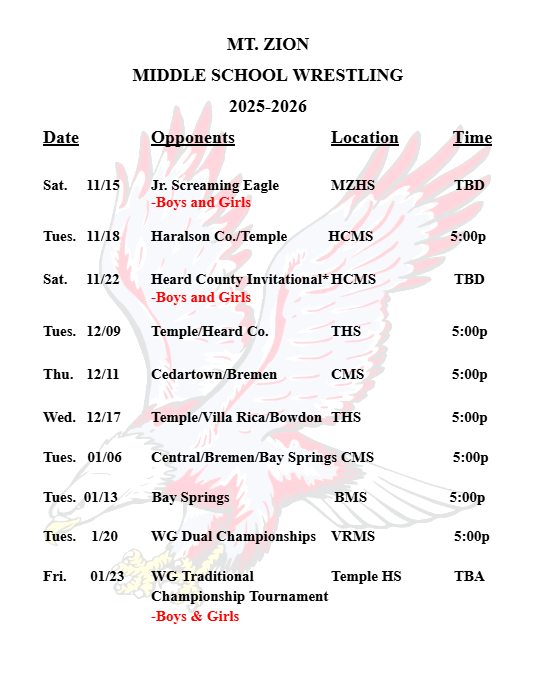 MT. ZION
MIDDLE SCHOOL WRESTLING
2025-2026

| Date | Opponents | Location | Time |
|---|---|---|---|
| Sat. 11/15 | Jr. Screaming Eagle -Boys and Girls | MZHS | TBD |
| Tues. 11/18 | Haralson Co./Temple | HCMS | 5:00p |
| Sat. 11/22 | Heard County Invitational* -Boys and Girls | HCMS | TBD |
| Tues. 12/09 | Temple/Heard Co. | THS | 5:00p |
| Thu. 12/11 | Cedartown/Bremen | CMS | 5:00p |
| Wed. 12/17 | Temple/Villa Rica/Bowdon | THS | 5:00p |
| Tues. 01/06 | Central/Bremen/Bay Springs | CMS | 5:00p |
| Tues. 01/13 | Bay Springs | BMS | 5:00p |
| Tues. 1/20 | WG Dual Championships | VRMS | 5:00p |
| Fri. 01/23 | WG Traditional Championship Tournament -Boys & Girls | Temple HS | TBA |